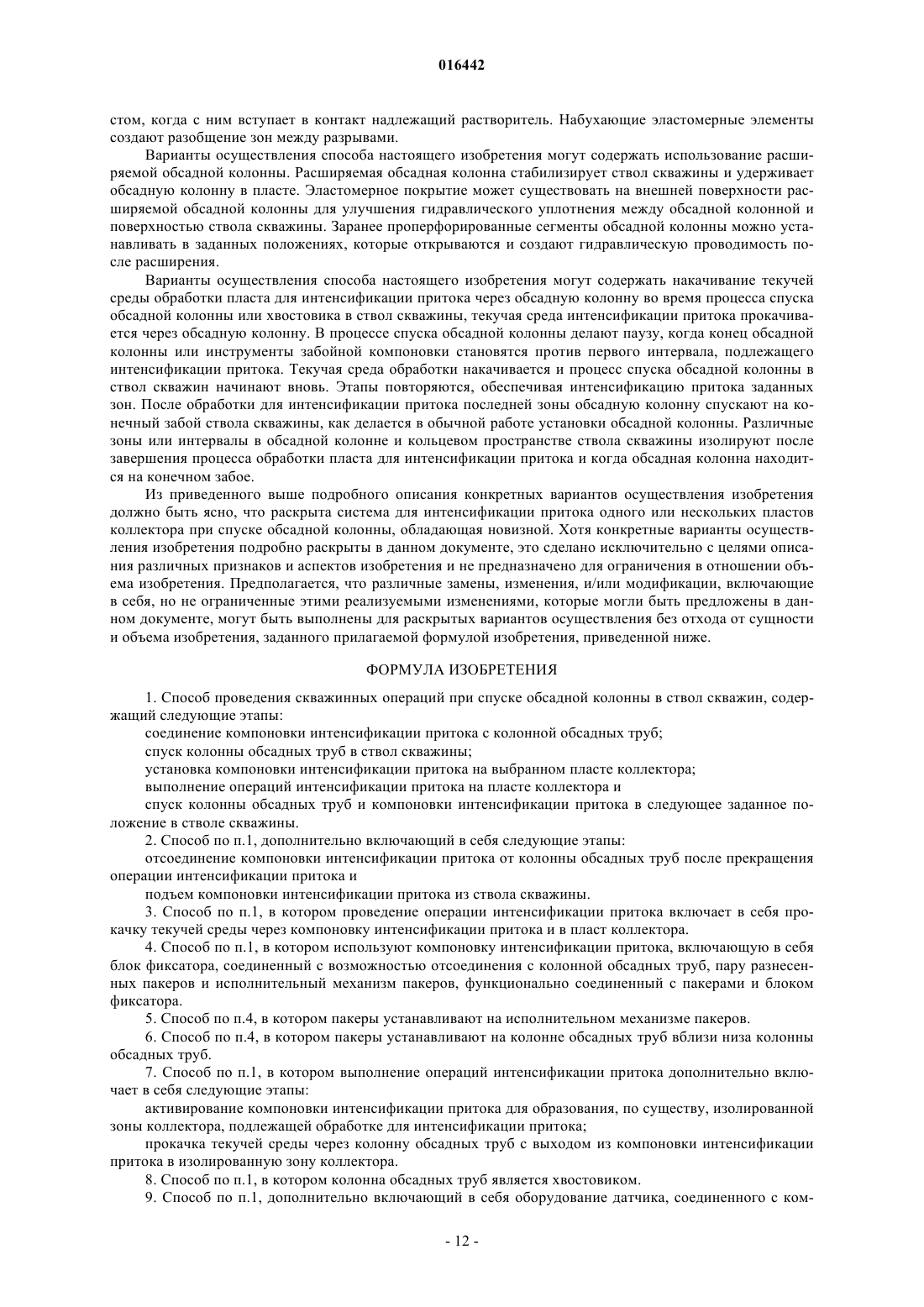 016442

стом, когда с ним вступает в контакт надлежащий растворитель. Набухающие эластомерные элементы создают разобщение зон между разрывами.

Варианты осуществления способа настоящего изобретения могут содержать использование расширяемой обсадной колонны. Расширяемая обсадная колонна стабилизирует ствол скважины и удерживает обсадную колонну в пласте. Эластомерное покрытие может существовать на внешней поверхности расширяемой обсадной колонны для улучшения гидравлического уплотнения между обсадной колонной и поверхностью ствола скважины. Заранее проперфорированные сегменты обсадной колонны можно устанавливать в заданных положениях, которые открываются и создают гидравлическую проводимость после расширения.

Варианты осуществления способа настоящего изобретения могут содержать накачивание текучей среды обработки пласта для интенсификации притока через обсадную колонну во время процесса спуска обсадной колонны или хвостовика в ствол скважины, текучая среда интенсификации притока прокачивается через обсадную колонну. В процессе спуска обсадной колонны делают паузу, когда конец обсадной колонны или инструменты забойной компоновки становятся против первого интервала, подлежащего интенсификации притока. Текучая среда обработки накачивается и процесс спуска обсадной колонны в ствол скважин начинают вновь. Этапы повторяются, обеспечивая интенсификацию притока заданных зон. После обработки для интенсификации притока последней зоны обсадную колонну спускают на конечный забой ствола скважины, как делается в обычной работе установки обсадной колонны. Различные зоны или интервалы в обсадной колонне и кольцевом пространстве ствола скважины изолируют после завершения процесса обработки пласта для интенсификации притока и когда обсадная колонна находится на конечном забое.

Из приведенного выше подробного описания конкретных вариантов осуществления изобретения должно быть ясно, что раскрыта система для интенсификации притока одного или нескольких пластов коллектора при спуске обсадной колонны, обладающая новизной. Хотя конкретные варианты осуществления изобретения подробно раскрыты в данном документе, это сделано исключительно с целями описания различных признаков и аспектов изобретения и не предназначено для ограничения в отношении объема изобретения. Предполагается, что различные замены, изменения, и/или модификации, включающие в себя, но не ограниченные этими реализуемыми изменениями, которые могли быть предложены в данном документе, могут быть выполнены для раскрытых вариантов осуществления без отхода от сущности и объема изобретения, заданного прилагаемой формулой изобретения, приведенной ниже.

ФОРМУЛА ИЗОБРЕТЕНИЯ

1. Способ проведения скважинных операций при спуске обсадной колонны в ствол скважин, содержащий следующие этапы:

соединение компоновки интенсификации притока с колонной обсадных труб;

спуск колонны обсадных труб в ствол скважины;

установка компоновки интенсификации притока на выбранном пласте коллектора;

выполнение операций интенсификации притока на пласте коллектора и

спуск колонны обсадных труб и компоновки интенсификации притока в следующее заданное положение в стволе скважины.

2. Способ по п.1, дополнительно включающий в себя следующие этапы:

отсоединение компоновки интенсификации притока от колонны обсадных труб после прекращения операции интенсификации притока и

подъем компоновки интенсификации притока из ствола скважины.

3. Способ по п.1, в котором проведение операции интенсификации притока включает в себя прокачку текучей среды через компоновку интенсификации притока и в пласт коллектора.

4. Способ по п.1, в котором используют компоновку интенсификации притока, включающую в себя блок фиксатора, соединенный с возможностью отсоединения с колонной обсадных труб, пару разнесенных пакеров и исполнительный механизм пакеров, функционально соединенный с пакерами и блоком фиксатора.

5. Способ по п.4, в котором пакеры устанавливают на исполнительном механизме пакеров.

6. Способ по п.4, в котором пакеры устанавливают на колонне обсадных труб вблизи низа колонны обсадных труб.

7. Способ по п.1, в котором выполнение операций интенсификации притока дополнительно включает в себя следующие этапы:

активирование компоновки интенсификации притока для образования, по существу, изолированной зоны коллектора, подлежащей обработке для интенсификации притока;

прокачка текучей среды через колонну обсадных труб с выходом из компоновки интенсификации притока в изолированную зону коллектора.

8. Способ по п.1, в котором колонна обсадных труб является хвостовиком.

9. Способ по п.1, дополнительно включающий в себя оборудование датчика, соединенного с ком-

- 12 -